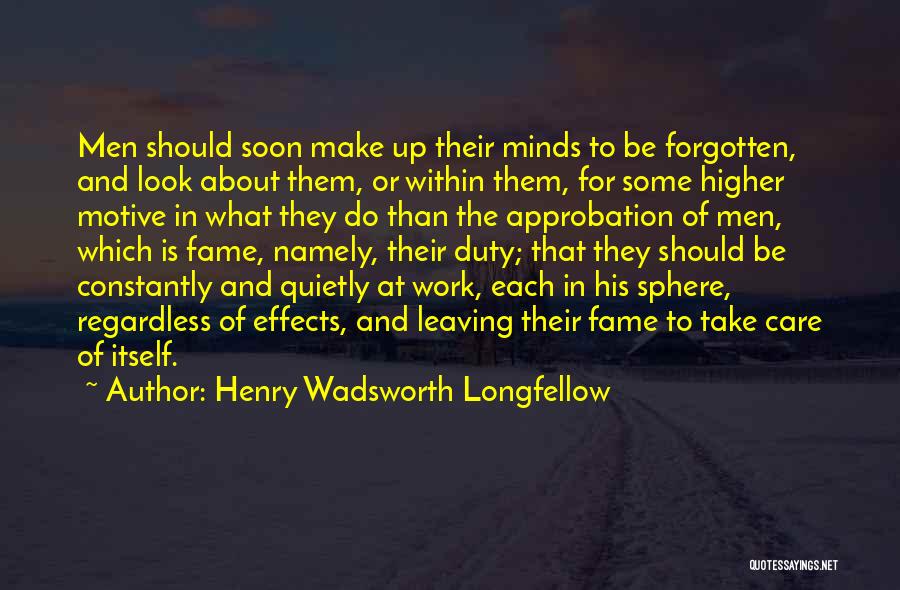 Men should soon make up their minds to be forgotten, and look about them, or within them, for some higher motive in what they do than the approbation of men, which is fame, namely, their duty; that they should be constantly and quietly at work, each in his sphere, regardless of effects, and leaving their fame to take care of itself.

~ Author: Henry Wadsworth Longfellow

QUOTESSAYINGS.NET